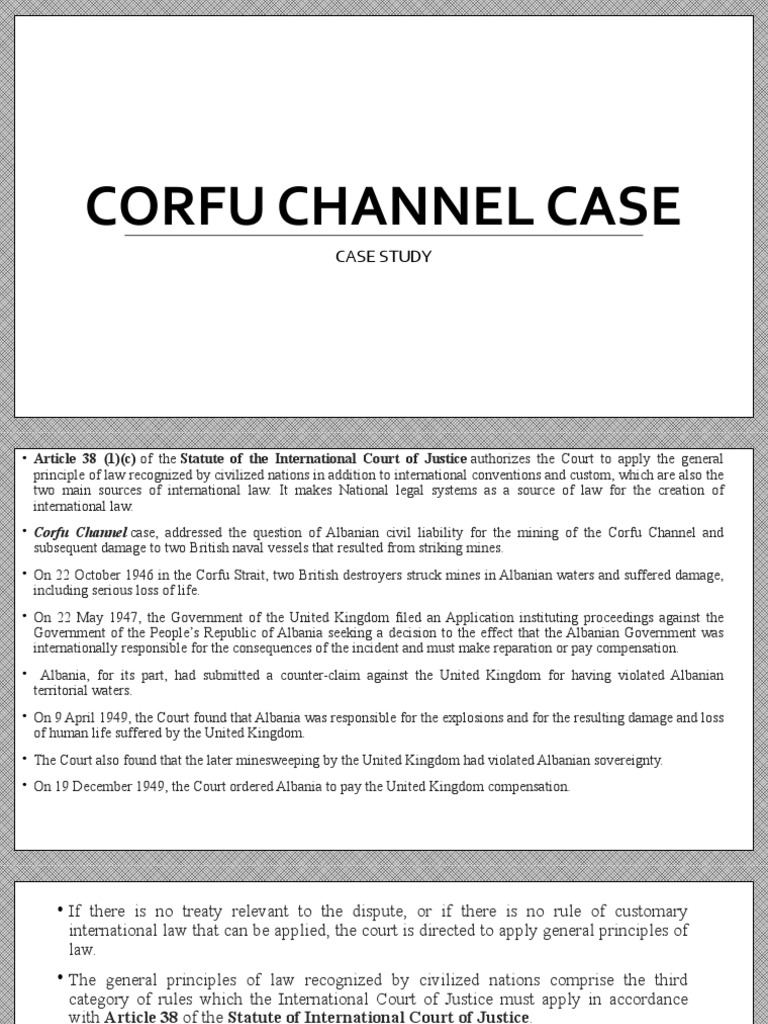 CORFU CHANNEL CASE

CASE STUDY

• Article 38 (1)(c) of the Statute of the International Court of Justice authorizes the Court to apply the general principle of law recognized by civilized nations in addition to international conventions and custom, which are also the two main sources of international law. It makes National legal systems as a source of law for the creation of international law.

• Corfu Channel case, addressed the question of Albanian civil liability for the mining of the Corfu Channel and subsequent damage to two British naval vessels that resulted from striking mines.

• On 22 October 1946 in the Corfu Strait, two British destroyers struck mines in Albanian waters and suffered damage, including serious loss of life.

• On 22 May 1947, the Government of the United Kingdom filed an Application instituting proceedings against the Government of the People's Republic of Albania seeking a decision to the effect that the Albanian Government was internationally responsible for the consequences of the incident and must make reparation or pay compensation.

• Albania, for its part, had submitted a counter-claim against the United Kingdom for having violated Albanian territorial waters.

• On 9 April 1949, the Court found that Albania was responsible for the explosions and for the resulting damage and loss of human life suffered by the United Kingdom.

• The Court also found that the later minesweeping by the United Kingdom had violated Albanian sovereignty.

• On 19 December 1949, the Court ordered Albania to pay the United Kingdom compensation.

• If there is no treaty relevant to the dispute, or if there is no rule of customary international law that can be applied, the court is directed to apply general principles of law.

• The general principles of law recognized by civilized nations comprise the third category of rules which the International Court of Justice must apply in accordance with Article 38 of the Statute of International Court of Justice.